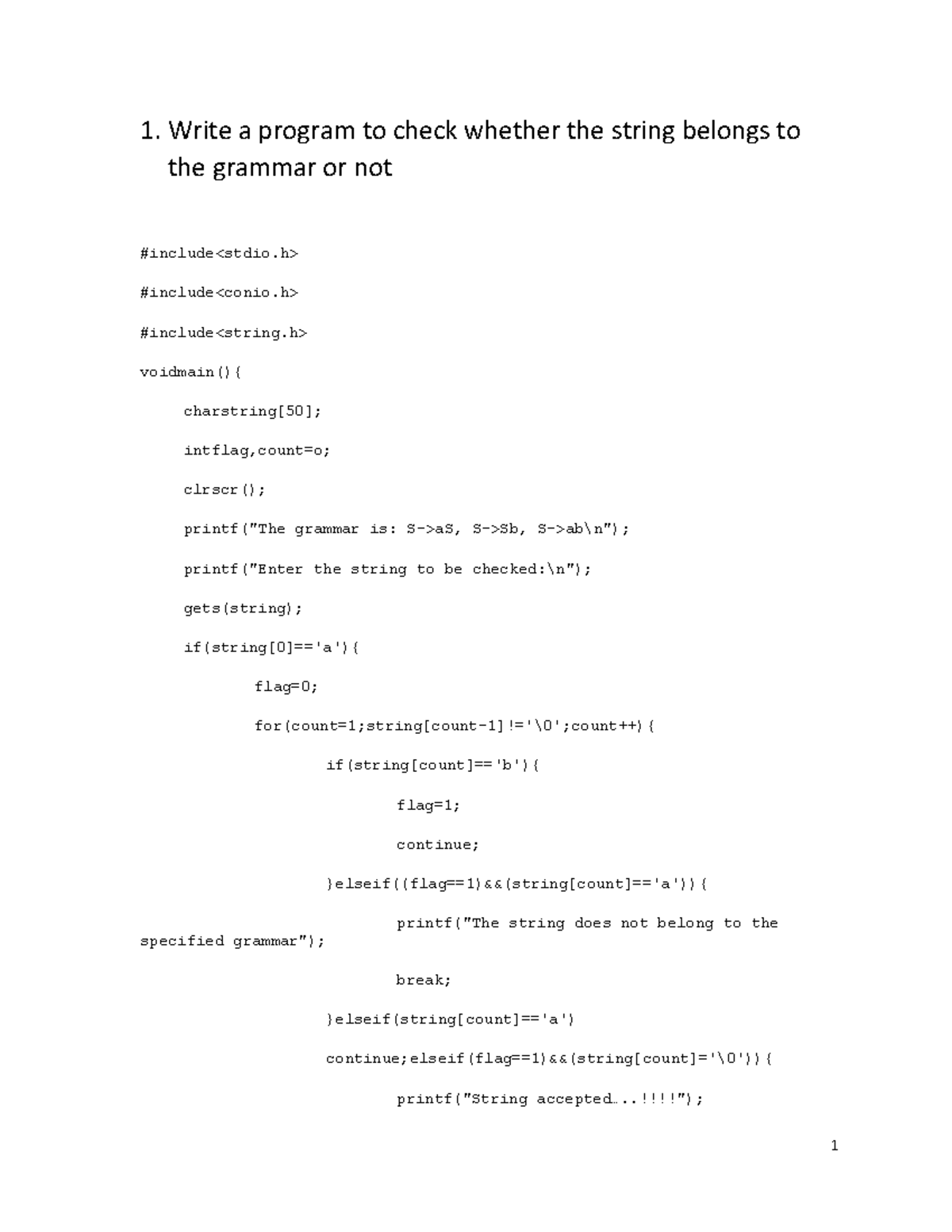 1. Write a program to check whether the string belongs to the grammar or not

#include<stdio.h>

#include<conio.h>

#include<string.h>

voidmain(){

charstring[50];

intflag,count=o;

clrscr();

printf("The grammar is: S->aS, S->Sb, S->ab\n");

printf("Enter the string to be checked:\n");

gets(string);

if(string[0]=='a'){

flag=0;

for(count=1;string[count-1]!='\0';count++){

if(string[count]=='b'){

flag=1;

continue;

}elseif((flag==1)&&(string[count]=='a')){

printf("The string does not belong to the specified grammar");

break;

}elseif(string[count]=='a')

continue;elseif(flag==1)&&(string[count]='\0')){

printf("String accepted…..!!!!");

1